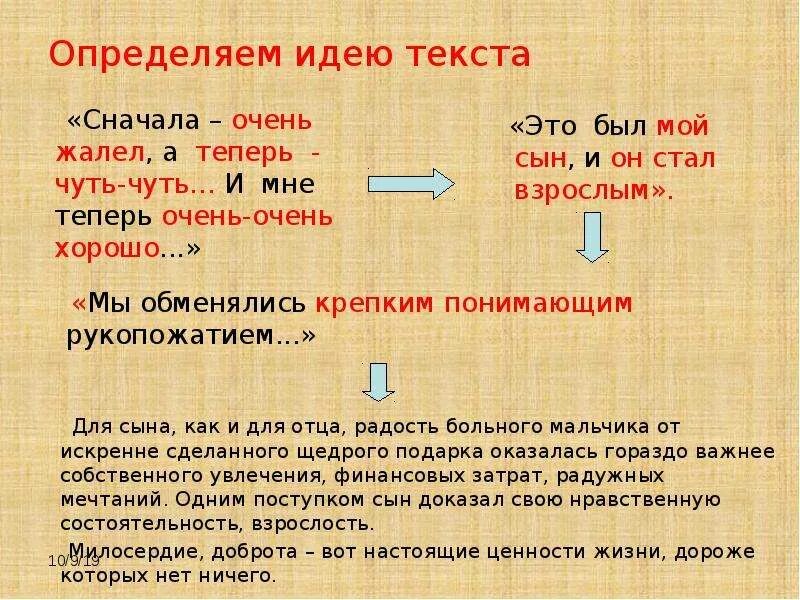 Определяем идею текста

«Сначала – очень жалел, а теперь - чуть-чуть… И мне теперь очень-очень хорошо…»

«Это был мой сын, и он стал взрослым».

«Мы обменялись крепким понимающим рукопожатием…»

Для сына, как и для отца, радость больного мальчика от искренне сделанного щедрого подарка оказалась гораздо важнее собственного увлечения, финансовых затрат, радужных мечтаний. Одним поступком сын доказал свою нравственную состоятельность, взрослость.

Милосердие, доброта – вот настоящие ценности жизни, дороже которых нет ничего.

10/9/19